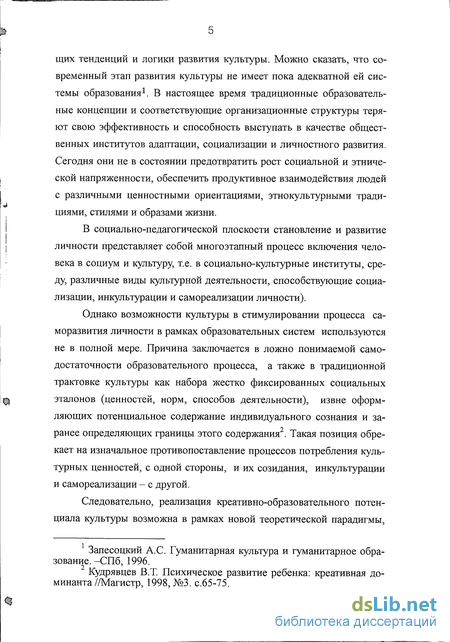 5

щих тенденций и логики развития культуры. Можно сказать, что современный этап развития культуры не имеет пока адекватной ей системы образования$^1$. В настоящее время традиционные образовательные концепции и соответствующие организационные структуры теряют свою эффективность и способность выступать в качестве общественных институтов адаптации, социализации и личностного развития. Сегодня они не в состоянии предотвратить рост социальной и этнической напряженности, обеспечить продуктивное взаимодействия людей с различными ценностными ориентациями, этнокультурными традициями, стилями и образами жизни.

В социально-педагогической плоскости становление и развитие личности представляет собой многоэтапный процесс включения человека в социум и культуру, т.е. в социально-культурные институты, среду, различные виды культурной деятельности, способствующие социализации, инкультурации и самореализации личности).

Однако возможности культуры в стимулировании процесса саморазвития личности в рамках образовательных систем используются не в полной мере. Причина заключается в ложно понимаемой самодостаточности образовательного процесса, а также в традиционной трактовке культуры как набора жестко фиксированных социальных эталонов (ценностей, норм, способов деятельности), извне оформляющих потенциальное содержание индивидуального сознания и заранее определяющих границы этого содержания$^2$. Такая позиция обрекает на изначальное противопоставление процессов потребления культурных ценностей, с одной стороны, и их созидания, инкультурации и самореализации – с другой.

Следовательно, реализация креативно-образовательного потенциала культуры возможна в рамках новой теоретической парадигмы,

$^1$ Запесоцкий А.С. Гуманитарная культура и гуманитарное образование. –СПб, 1996.
$^2$ Кудрявцев В.Т. Психическое развитие ребенка: креативная доминанта //Магистр, 1998, №3. с.65-75.

dsLib.net
библиотека диссертаций